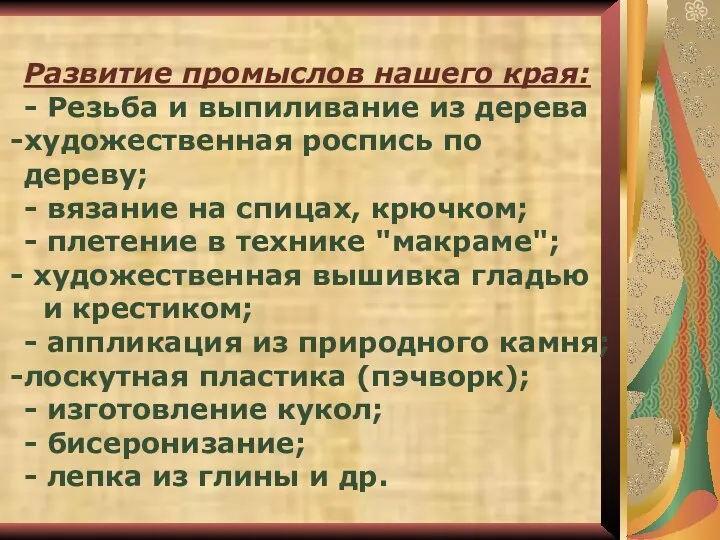 Развитие промыслов нашего края:
- Резьба и выпиливание из дерева
-художественная роспись по дереву;
- вязание на спицах, крючком;
- плетение в технике "макраме";
- художественная вышивка гладью и крестиком;
- аппликация из природного камня;
-лоскутная пластика (пэчворк);
- изготовление кукол;
- бисеронизание;
- лепка из глины и др.